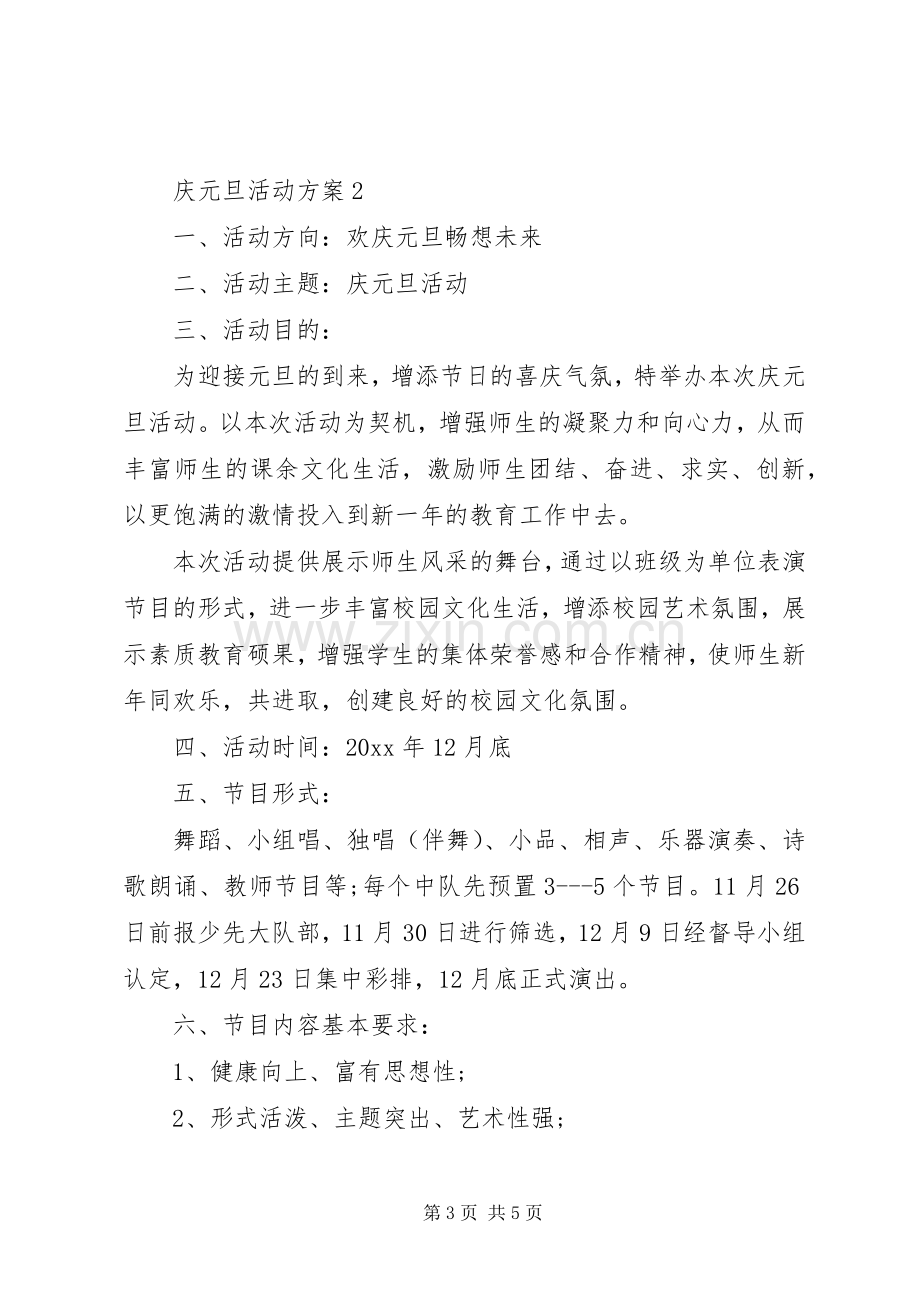 庆元旦活动方案2

一、活动方向：欢庆元旦畅想未来

二、活动主题：庆元旦活动

三、活动目的：

为迎接元旦的到来，增添节日的喜庆气氛，特举办本次庆元旦活动。以本次活动为契机，增强师生的凝聚力和向心力，从而丰富师生的课余文化生活，激励师生团结、奋进、求实、创新，以更饱满的激情投入到新一年的教育工作中去。

本次活动提供展示师生风采的舞台，通过以班级为单位表演节目的形式，进一步丰富校园文化生活，增添校园艺术氛围，展示素质教育硕果，增强学生的集体荣誉感和合作精神，使师生新年同欢乐，共进取，创建良好的校园文化氛围。

四、活动时间：20xx年12月底

五、节目形式：

舞蹈、小组唱、独唱（伴舞）、小品、相声、乐器演奏、诗歌朗诵、教师节目等；每个中队先预置3---5个节目。11月26日前报少先大队部，11月30日进行筛选，12月9日经督导小组认定，12月23日集中彩排，12月底正式演出。

六、节目内容基本要求：

1、健康向上、富有思想性；

2、形式活泼、主题突出、艺术性强；

第3页 共5页

www.zixin.com.cn